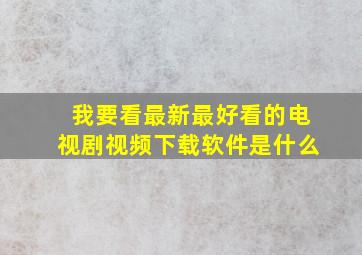 我要看最新最好看的电视剧视频下载软件是什么